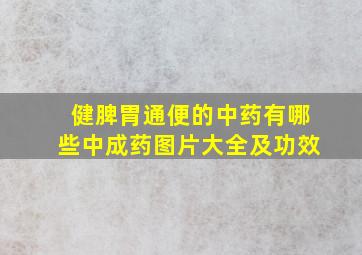 健脾胃通便的中药有哪些中成药图片大全及功效